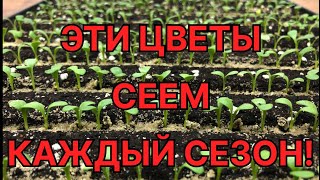 ЭТИ ЦВЕТЫ
СЕЕМ
КАЖДЫЙ СЕЗОН!